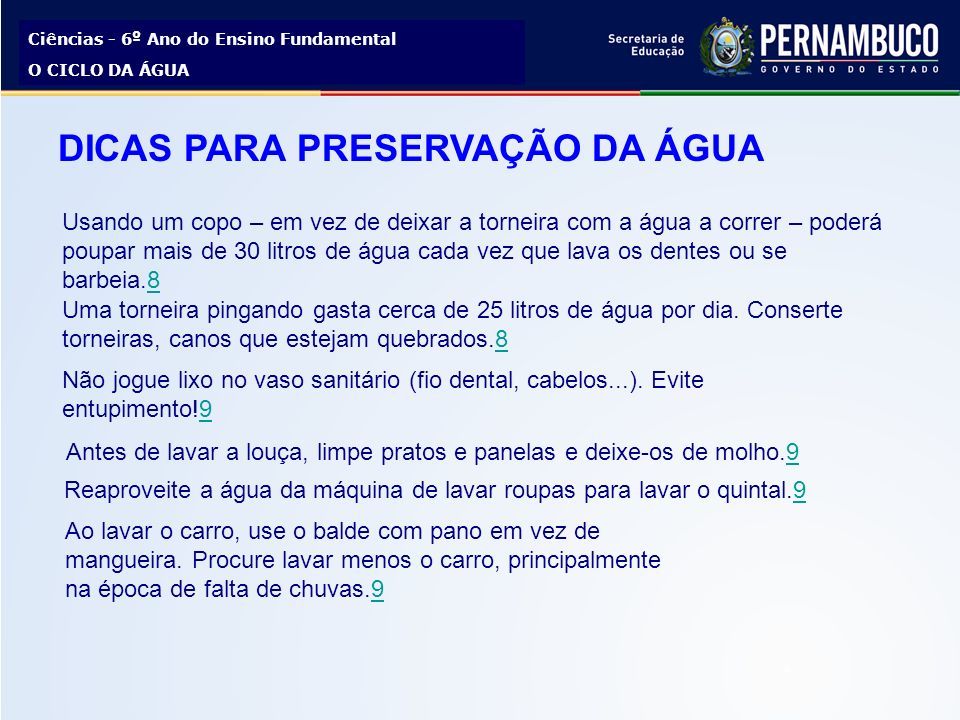 Ciências - 6º Ano do Ensino Fundamental
O CICLO DA ÁGUA

Secretaria de Educação

PERNAMBUCO
GOVERNO DO ESTADO

DICAS PARA PRESERVAÇÃO DA ÁGUA

Usando um copo – em vez de deixar a torneira com a água a correr – poderá poupar mais de 30 litros de água cada vez que lava os dentes ou se barbeia.8

Uma torneira pingando gasta cerca de 25 litros de água por dia. Conserte torneiras, canos que estejam quebrados.8

Não jogue lixo no vaso sanitário (fio dental, cabelos...). Evite entupimento!9

Antes de lavar a louça, limpe pratos e panelas e deixe-os de molho.9

Reaproveite a água da máquina de lavar roupas para lavar o quintal.9

Ao lavar o carro, use o balde com pano em vez de mangueira. Procure lavar menos o carro, principalmente na época de falta de chuvas.9